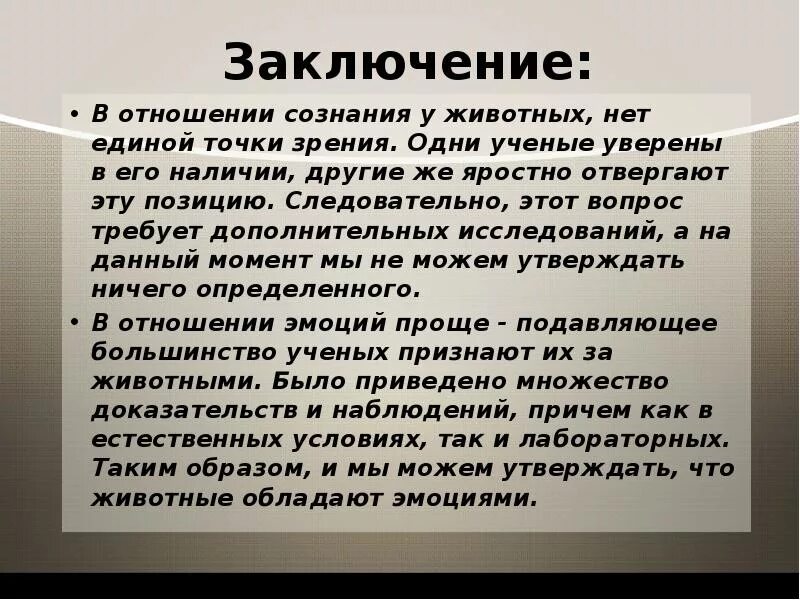 Заключение:

• В отношении сознания у животных, нет единой точки зрения. Одни ученые уверены в его наличии, другие же яростно отвергают эту позицию. Следовательно, этот вопрос требует дополнительных исследований, а на данный момент мы не можем утверждать ничего определенного.

• В отношении эмоций проще - подавляющее большинство ученых признают их за животными. Было приведено множество доказательств и наблюдений, причем как в естественных условиях, так и лабораторных. Таким образом, и мы можем утверждать, что животные обладают эмоциями.